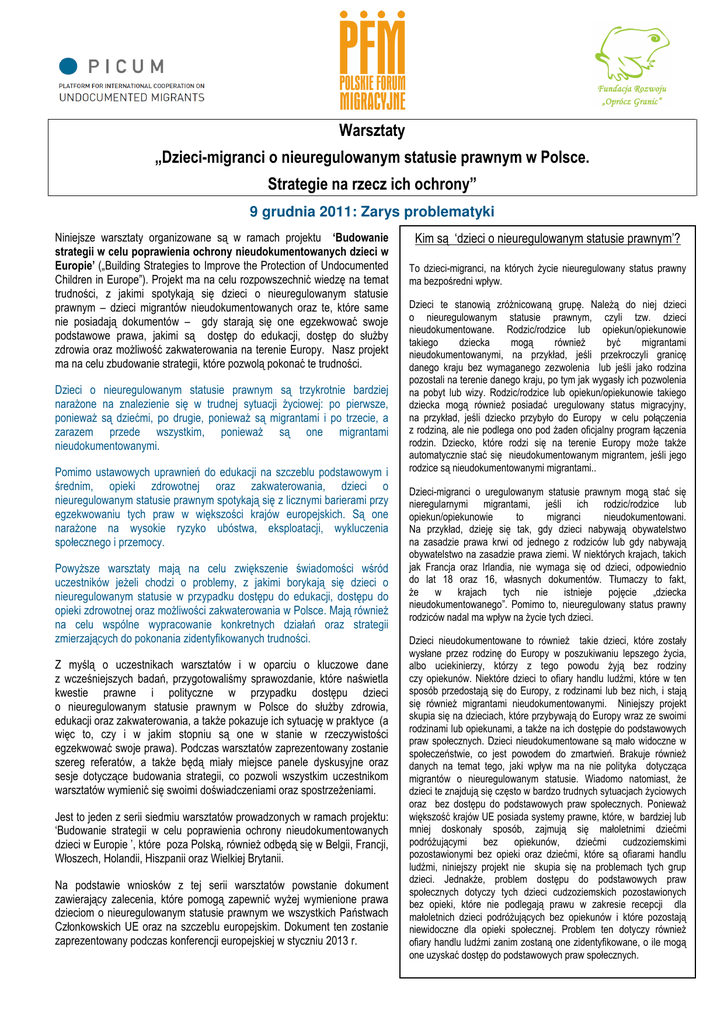 PICUM
PLATFORM FOR INTERNATIONAL COOPERATION ON
UNDOCUMENTED MIGRANTS

PFM
POLSKIE FORUM
MIGRACYJNE

Fundacja Rozwoju
„Oprócz Granic"

Warsztaty
„Dzieci-migranci o nieuregulowanym statusie prawnym w Polsce.
Strategie na rzecz ich ochrony"

9 grudnia 2011: Zarys problematyki

Niniejsze warsztaty organizowane są w ramach projektu 'Budowanie strategii w celu poprawienia ochrony nieudokumentowanych dzieci w Europie' („Building Strategies to Improve the Protection of Undocumented Children in Europe"). Projekt ma na celu rozpowszechnić wiedzę na temat trudności, z jakimi spotykają się dzieci o nieuregulowanym statusie prawnym – dzieci migrantów nieudokumentowanych oraz te, które same nie posiadają dokumentów – gdy starają się one egzekwować swoje podstawowe prawa, jakimi są dostęp do edukacji, dostęp do służby zdrowia oraz możliwość zakwaterowania na terenie Europy. Nasz projekt ma na celu zbudowanie strategii, które pozwolą pokonać te trudności.

Dzieci o nieuregulowanym statusie prawnym są trzykrotnie bardziej narażone na znalezienie się w trudnej sytuacji życiowej: po pierwsze, ponieważ są dziećmi, po drugie, ponieważ są migrantami i po trzecie, a zarazem przede wszystkim, ponieważ są one migrantami nieudokumentowanymi.

Pomimo ustawowych uprawnień do edukacji na szczeblu podstawowym i średnim, opieki zdrowotnej oraz zakwaterowania, dzieci o nieuregulowanym statusie prawnym spotykają się z licznymi barierami przy egzekwowaniu tych praw w większości krajów europejskich. Są one narażone na wysokie ryzyko ubóstwa, eksploatacji, wykluczenia społecznego i przemocy.

Powyższe warsztaty mają na celu zwiększenie świadomości wśród uczestników jeżeli chodzi o problemy, z jakimi borykają się dzieci o nieuregulowanym statusie w przypadku dostępu do edukacji, dostępu do opieki zdrowotnej oraz możliwości zakwaterowania w Polsce. Mają również na celu wspólne wypracowanie konkretnych działań oraz strategii zmierzających do pokonania zidentyfikowanych trudności.

Z myślą o uczestnikach warsztatów i w oparciu o kluczowe dane z wcześniejszych badań, przygotowaliśmy sprawozdanie, które naświetla kwestie prawne i polityczne w przypadku dostępu dzieci o nieuregulowanym statusie prawnym w Polsce do służby zdrowia, edukacji oraz zakwaterowania, a także pokazuje ich sytuację w praktyce (a więc to, czy i w jakim stopniu są one w stanie w rzeczywistości egzekwować swoje prawa). Podczas warsztatów zaprezentowany zostanie szereg referatów, a także będą miały miejsce panele dyskusyjne oraz sesje dotyczące budowania strategii, co pozwoli wszystkim uczestnikom warsztatów wymienić się swoimi doświadczeniami oraz spostrzeżeniami.

Jest to jeden z serii siedmiu warsztatów prowadzonych w ramach projektu: 'Budowanie strategii w celu poprawienia ochrony nieudokumentowanych dzieci w Europie ', które poza Polską, również odbędą się w Belgii, Francji, Włoszech, Holandii, Hiszpanii oraz Wielkiej Brytanii.

Na podstawie wniosków z tej serii warsztatów powstanie dokument zawierający zalecenia, które pomogą zapewnić wyżej wymienione prawa dzieciom o nieuregulowanym statusie prawnym we wszystkich Państwach Członkowskich UE oraz na szczeblu europejskim. Dokument ten zostanie zaprezentowany podczas konferencji europejskiej w styczniu 2013 r.

Kim są 'dzieci o nieuregulowanym statusie prawnym'?

To dzieci-migranci, na których życie nieuregulowany status prawny ma bezpośredni wpływ.

Dzieci te stanowią zróżnicowaną grupę. Należą do niej dzieci o nieuregulowanym statusie prawnym, czyli tzw. dzieci nieudokumentowane. Rodzic/rodzice lub opiekun/opiekunowie takiego dziecka mogą również być migrantami nieudokumentowanymi, na przykład, jeśli przekroczyli granicę danego kraju bez wymaganego zezwolenia lub jeśli jako rodzina pozostali na terenie danego kraju, po tym jak wygasły ich pozwolenia na pobyt lub wizy. Rodzic/rodzice lub opiekun/opiekunowie takiego dziecka mogą również posiadać uregulowany status migracyjny, na przykład, jeśli dziecko przybyło do Europy w celu połączenia z rodziną, ale nie podlega ono pod żaden oficjalny program łączenia rodzin. Dziecko, które rodzi się na terenie Europy może także automatycznie stać się nieudokumentowanym migrantem, jeśli jego rodzice są nieudokumentowanymi migrantami..

Dzieci-migranci o uregulowanym statusie prawnym mogą stać się nieregularnymi migrantami, jeśli ich rodzic/rodzice lub opiekun/opiekunowie to migranci nieudokumentowani. Na przykład, dzieje się tak, gdy dzieci nabywają obywatelstwo na zasadzie prawa krwi od jednego z rodziców lub gdy nabywają obywatelstwo na zasadzie prawa ziemi. W niektórych krajach, takich jak Francja oraz Irlandia, nie wymaga się od dzieci, odpowiednio do lat 18 oraz 16, własnych dokumentów. Tłumaczy to fakt, że w krajach tych nie istnieje pojęcie „dziecka nieudokumentowanego". Pomimo to, nieuregulowany status prawny rodziców nadal ma wpływ na życie tych dzieci.

Dzieci nieudokumentowane to również takie dzieci, które zostały wysłane przez rodzinę do Europy w poszukiwaniu lepszego życia, albo uciekinierzy, którzy z tego powodu żyją bez rodziny czy opiekunów. Niektóre dzieci to ofiary handlu ludźmi, które w ten sposób przedostają się do Europy, z rodzinami lub bez nich, i stają się również migrantami nieudokumentowanymi. Niniejszy projekt skupia się na dzieciach, które przybywają do Europy wraz ze swoimi rodzinami lub opiekunami, a także na ich dostępie do podstawowych praw społecznych. Dzieci nieudokumentowane są mało widoczne w społeczeństwie, co jest powodem do zmartwień. Brakuje również danych na temat tego, jaki wpływ ma na nie polityka dotycząca migrantów o nieuregulowanym statusie. Wiadomo natomiast, że dzieci te znajdują się często w bardzo trudnych sytuacjach życiowych oraz bez dostępu do podstawowych praw społecznych. Ponieważ większość krajów UE posiada systemy prawne, które, w bardziej lub mniej doskonały sposób, zajmują się małoletnimi dziećmi podróżującymi bez opiekunów, dziećmi cudzoziemskimi pozostawionymi bez opieki oraz dziećmi, które są ofiarami handlu ludźmi, niniejszy projekt nie skupia się na problemach tych grup dzieci. Jednakże, problem dostępu do podstawowych praw społecznych dotyczy tych dzieci cudzoziemskich pozostawionych bez opieki, które nie podlegają prawu w zakresie recepcji dla małoletnich dzieci podróżujących bez opiekunów i które pozostają niewidoczne dla opieki społecznej. Problem ten dotyczy również ofiary handlu ludźmi zanim zostaną one zidentyfikowane, o ile mogą one uzyskać dostęp do podstawowych praw społecznych.